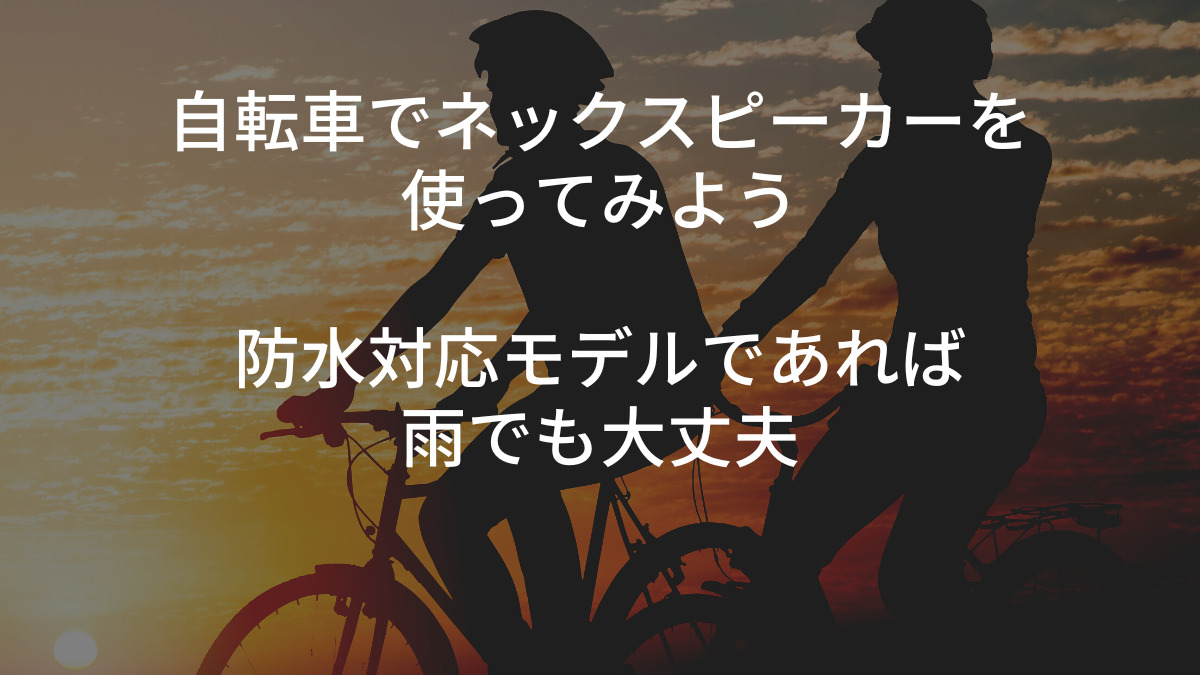 自転車でネックスピーカーを使ってみよう

防水対応モデルであれば雨でも大丈夫